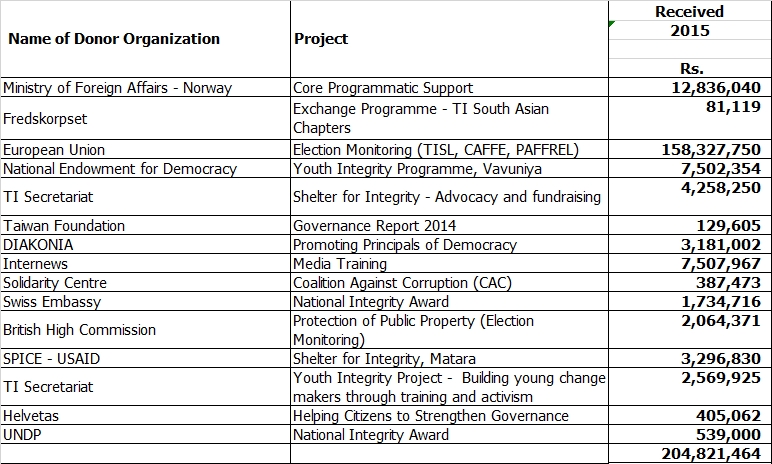 | Name of Donor Organization | Project | Received 2015 Rs. |
|---|---|---|
| Ministry of Foreign Affairs - Norway | Core Programmatic Support | 12,836,040 |
| Fredskorpset | Exchange Programme - TI South Asian Chapters | 81,119 |
| European Union | Election Monitoring (TISL, CAFFE, PAFFREL) | 158,327,750 |
| National Endowment for Democracy | Youth Integrity Programme, Vavuniya | 7,502,354 |
| TI Secretariat | Shelter for Integrity - Advocacy and fundraising | 4,258,250 |
| Taiwan Foundation | Governance Report 2014 | 129,605 |
| DIAKONIA | Promoting Principals of Democracy | 3,181,002 |
| Internews | Media Training | 7,507,967 |
| Solidarity Centre | Coalition Against Corruption (CAC) | 387,473 |
| Swiss Embassy | National Integrity Award | 1,734,716 |
| British High Commission | Protection of Public Property (Election Monitoring) | 2,064,371 |
| SPICE - USAID | Shelter for Integrity, Matara | 3,296,830 |
| TI Secretariat | Youth Integrity Project - Building young change makers through training and activism | 2,569,925 |
| Helvetas | Helping Citizens to Strengthen Governance | 405,062 |
| UNDP | National Integrity Award | 539,000 |
| | | 204,821,464 |